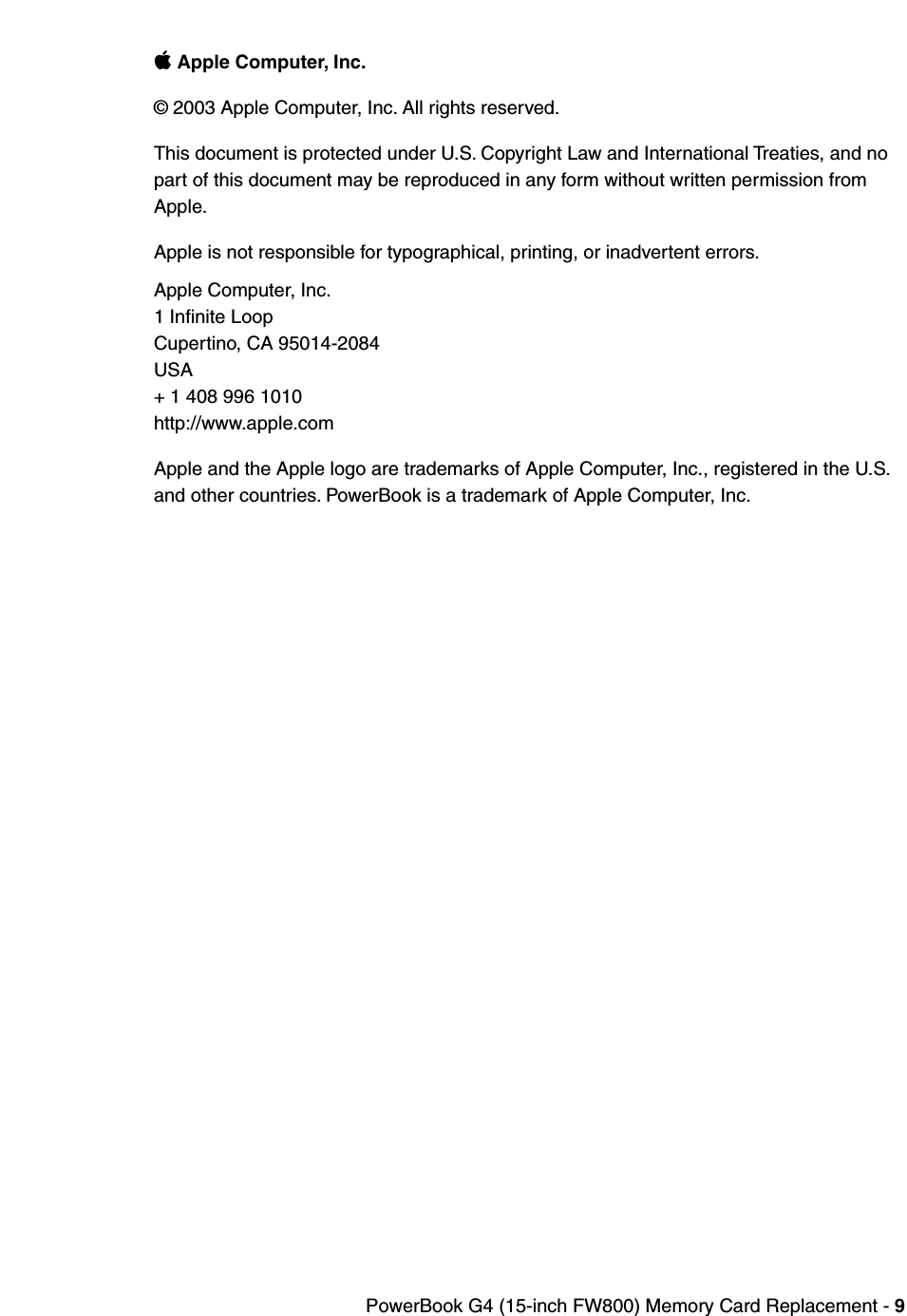 Apple Computer, Inc.

© 2003 Apple Computer, Inc. All rights reserved.

This document is protected under U.S. Copyright Law and International Treaties, and no part of this document may be reproduced in any form without written permission from Apple.

Apple is not responsible for typographical, printing, or inadvertent errors.

Apple Computer, Inc.
1 Infinite Loop
Cupertino, CA 95014-2084
USA
+ 1 408 996 1010
http://www.apple.com

Apple and the Apple logo are trademarks of Apple Computer, Inc., registered in the U.S. and other countries. PowerBook is a trademark of Apple Computer, Inc.

PowerBook G4 (15-inch FW800) Memory Card Replacement - 9